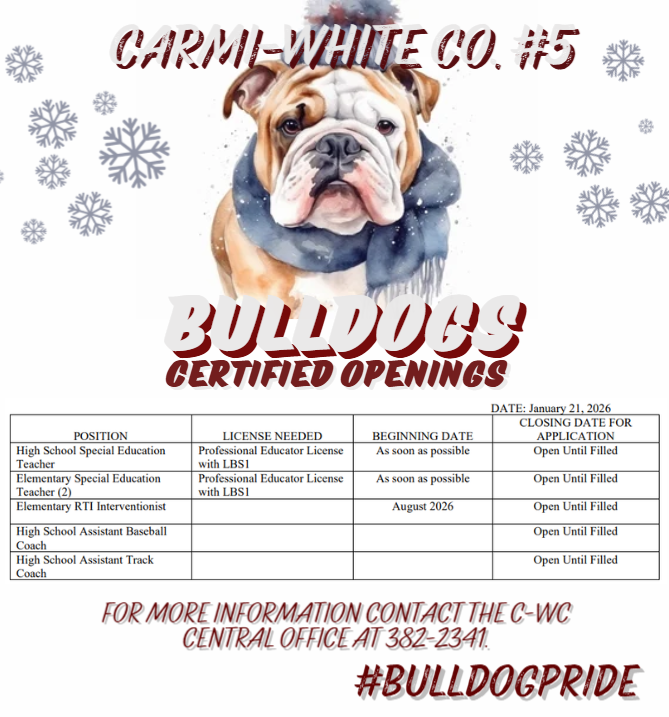 CARMI-WHITE CO. #5

BULLDOGS
CERTIFIED OPENINGS

DATE: January 21, 2026

| POSITION | LICENSE NEEDED | BEGINNING DATE | CLOSING DATE FOR APPLICATION |
|---|---|---|---|
| High School Special Education Teacher | Professional Educator License with LBS1 | As soon as possible | Open Until Filled |
| Elementary Special Education Teacher (2) | Professional Educator License with LBS1 | As soon as possible | Open Until Filled |
| Elementary RTI Interventionist |  | August 2026 | Open Until Filled |
| High School Assistant Baseball Coach |  |  | Open Until Filled |
| High School Assistant Track Coach |  |  | Open Until Filled |

FOR MORE INFORMATION CONTACT THE C-WC CENTRAL OFFICE AT 382-2341.

#BULLDOGPRIDE